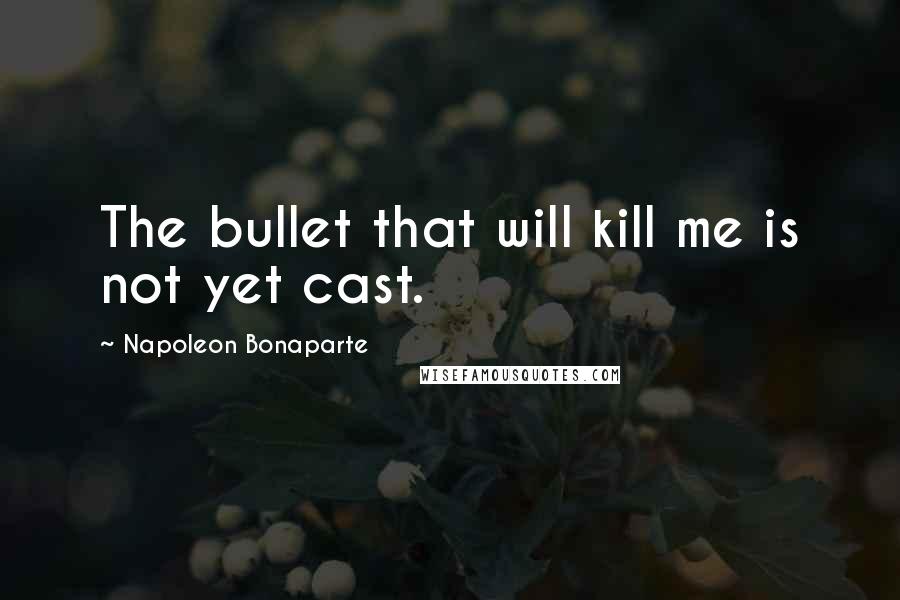 The bullet that will kill me is not yet cast.

~ Napoleon Bonaparte

WISEFAMOUSQUOTES.COM